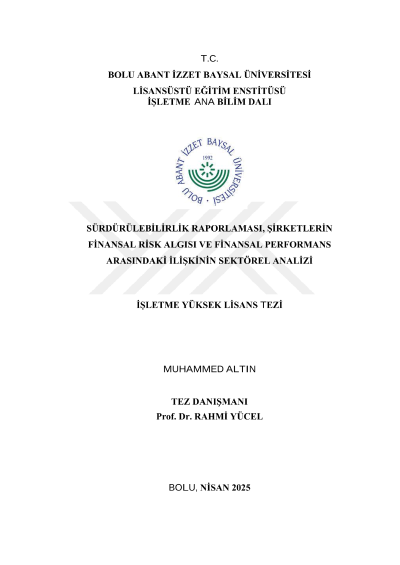 T.C.
BOLU ABANT İZZET BAYSAL ÜNİVERSİTESİ
LİSANSÜSTÜ EĞİTİM ENSTİTÜSÜ
İŞLETME ANA BİLİM DALI

BOLU ABANT İZZET BAYSAL ÜNİVERSİTESİ
1992

SÜRDÜRÜLEBİLİRLİK RAPORLAMASI, ŞİRKETLERİN FİNANSAL RİSK ALGISI VE FİNANSAL PERFORMANS ARASINDAKİ İLİŞKİNİN SEKTÖREL ANALİZİ

İŞLETME YÜKSEK LİSANS TEZİ

MUHAMMED ALTIN

TEZ DANIŞMANI
Prof. Dr. RAHMİ YÜCEL

BOLU, NİSAN 2025